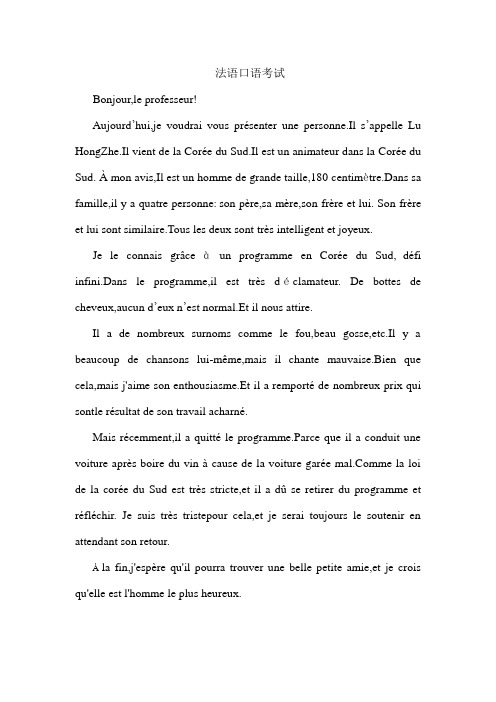 法语口语考试

Bonjour,le professeur!

Aujourd'hui,je voudrai vous présenter une personne.Il s'appelle Lu HongZhe.Il vient de la Corée du Sud.Il est un animateur dans la Corée du Sud. À mon avis,Il est un homme de grande taille,180 centimètre.Dans sa famille,il y a quatre personne: son père,sa mère,son frère et lui. Son frère et lui sont similaire.Tous les deux sont très intelligent et joyeux.

Je le connais grâce à un programme en Corée du Sud, défi infini.Dans le programme,il est très déclamateur. De bottes de cheveux,aucun d'eux n'est normal.Et il nous attire.

Il a de nombreux surnoms comme le fou,beau gosse,etc.Il y a beaucoup de chansons lui-même,mais il chante mauvaise.Bien que cela,mais j'aime son enthousiasme.Et il a remporté de nombreux prix qui sontle résultat de son travail acharné.

Mais récemment,il a quitté le programme.Parce que il a conduit une voiture après boire du vin à cause de la voiture garée mal.Comme la loi de la corée du Sud est très stricte,et il a dû se retirer du programme et réfléchir. Je suis très tristepour cela,et je serai toujours le soutenir en attendant son retour.

À la fin,j'espère qu'il pourra trouver une belle petite amie,et je crois qu'elle est l'homme le plus heureux.